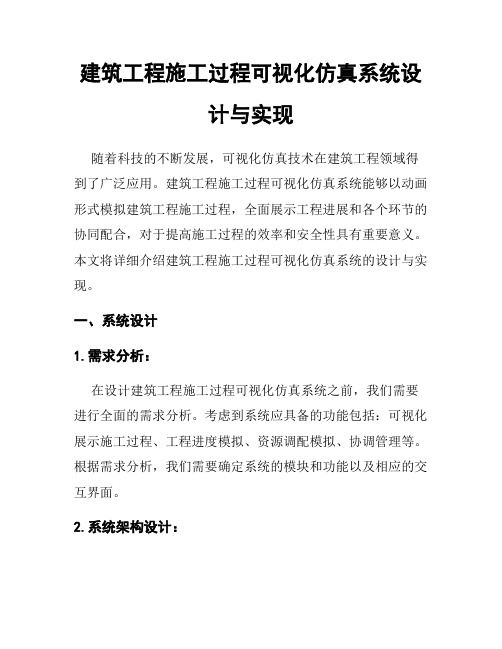 建筑工程施工过程可视化仿真系统设计与实现

随着科技的不断发展，可视化仿真技术在建筑工程领域得到了广泛应用。建筑工程施工过程可视化仿真系统能够以动画形式模拟建筑工程施工过程，全面展示工程进展和各个环节的协同配合，对于提高施工过程的效率和安全性具有重要意义。本文将详细介绍建筑工程施工过程可视化仿真系统的设计与实现。

一、系统设计

1. 需求分析：

在设计建筑工程施工过程可视化仿真系统之前，我们需要进行全面的需求分析。考虑到系统应具备的功能包括：可视化展示施工过程、工程进度模拟、资源调配模拟、协调管理等。根据需求分析，我们需要确定系统的模块和功能以及相应的交互界面。

2. 系统架构设计：